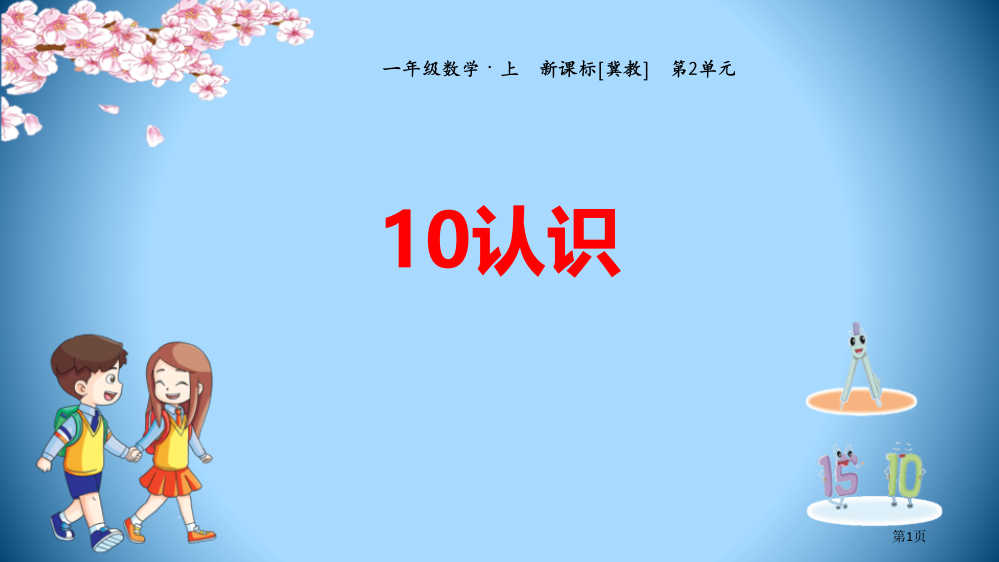 一年级数学 · 上　新课标[冀教]　第2单元

10认识

15 10

第1页